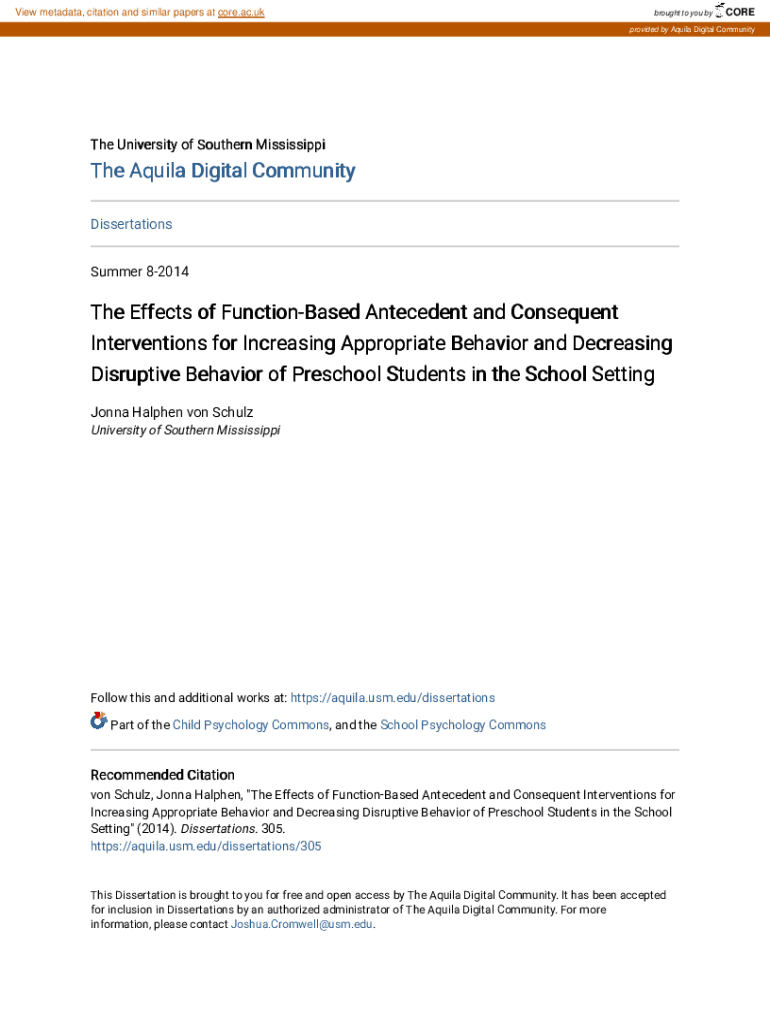 View metadata, citation and similar papers at core.ac.uk

brought to you by CORE

provided by Aquila Digital Community

The University of Southern Mississippi

The Aquila Digital Community

Dissertations

Summer 8-2014

The Effects of Function-Based Antecedent and Consequent Interventions for Increasing Appropriate Behavior and Decreasing Disruptive Behavior of Preschool Students in the School Setting

Jonna Halphen von Schulz
University of Southern Mississippi

Follow this and additional works at: https://aquila.usm.edu/dissertations

Part of the Child Psychology Commons, and the School Psychology Commons

Recommended Citation
von Schulz, Jonna Halphen, "The Effects of Function-Based Antecedent and Consequent Interventions for Increasing Appropriate Behavior and Decreasing Disruptive Behavior of Preschool Students in the School Setting" (2014). Dissertations. 305.
https://aquila.usm.edu/dissertations/305

This Dissertation is brought to you for free and open access by The Aquila Digital Community. It has been accepted for inclusion in Dissertations by an authorized administrator of The Aquila Digital Community. For more information, please contact Joshua.Cromwell@usm.edu.